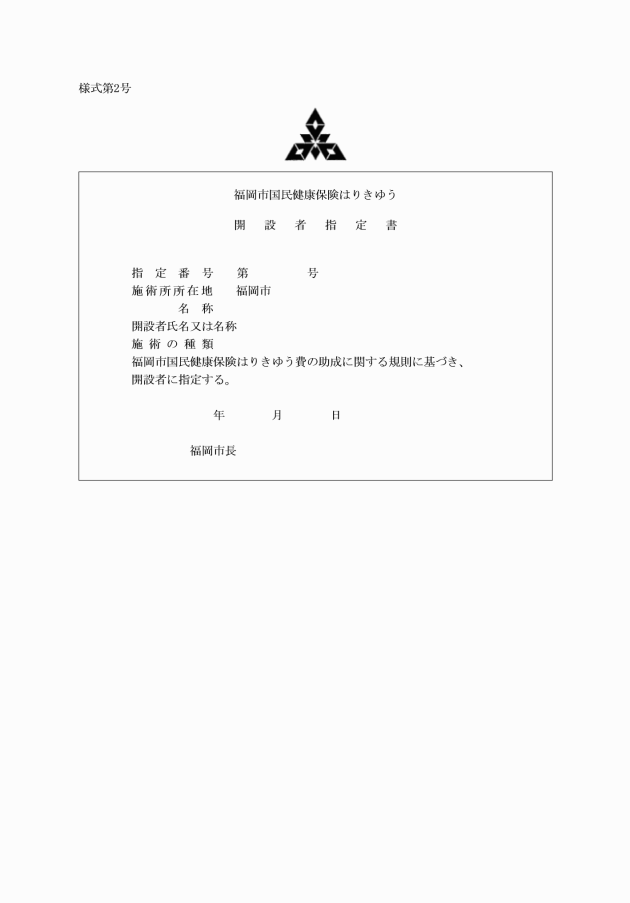 様式第2号

福岡市国民健康保険はりきゆう

開　設　者　指　定　書

指　定　番　号　　第　　　　号
施術所所在地　　福岡市
　　名　称
開設者氏名又は名称
施　術　の　種　類
福岡市国民健康保険はりきゆう費の助成に関する規則に基づき、開設者に指定する。

年　　月　　日

福岡市長